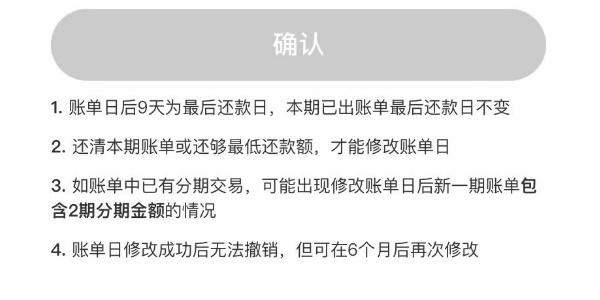 确认

1. 账单日后9天为最后还款日，本期已出账单最后还款日不变

2. 还清本期账单或还够最低还款额，才能修改账单日

3. 如账单中已有分期交易，可能出现修改账单日后新一期账单包含2期分期金额的情况

4. 账单日修改成功后无法撤销，但可在6个月后再次修改